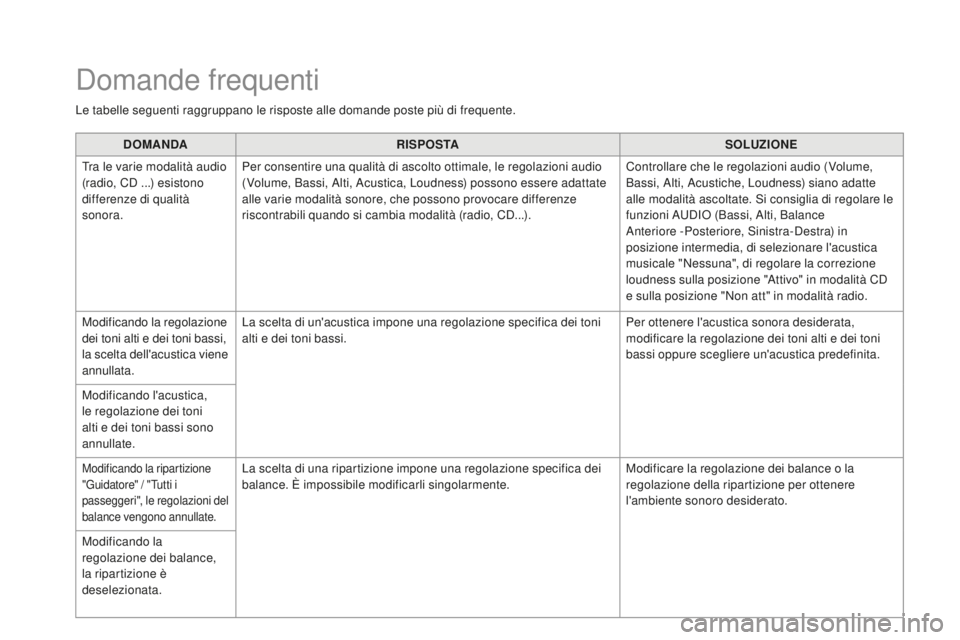 Domande frequenti

Le tabelle seguenti raggruppano le risposte alle domande poste più di frequente.

| DOMANDA | RISPOSTA | SOLUZIONE |
|---|---|---|
| Tra le varie modalità audio (radio, CD ...) esistono differenze di qualità sonora. | Per consentire una qualità di ascolto ottimale, le regolazioni audio (Volume, Bassi, Alti, Acustica, Loudness) possono essere adattate alle varie modalità sonore, che possono provocare differenze riscontrabili quando si cambia modalità (radio, CD...). | Controllare che le regolazioni audio (Volume, Bassi, Alti, Acustiche, Loudness) siano adatte alle modalità ascoltate. Si consiglia di regolare le funzioni AUDIO (Bassi, Alti, Balance Anteriore -Posteriore, Sinistra-Destra) in posizione intermedia, di selezionare l'acustica musicale "Nessuna", di regolare la correzione loudness sulla posizione "Attivo" in modalità CD e sulla posizione "Non att" in modalità radio. |
| Modificando la regolazione dei toni alti e dei toni bassi, la scelta dell'acustica viene annullata. | La scelta di un'acustica impone una regolazione specifica dei toni alti e dei toni bassi. | Per ottenere l'acustica sonora desiderata, modificare la regolazione dei toni alti e dei toni bassi oppure scegliere un'acustica predefinita. |
| Modificando l'acustica, le regolazione dei toni alti e dei toni bassi sono annullate. | | |
| Modificando la ripartizione "Guidatore" / "Tutti i passeggeri", le regolazioni del balance vengono annullate. | La scelta di una ripartizione impone una regolazione specifica dei balance. È impossibile modificarli singolarmente. | Modificare la regolazione dei balance o la regolazione della ripartizione per ottenere l'ambiente sonoro desiderato. |
| Modificando la regolazione dei balance, la ripartizione è deselezionata. | | |

carmanualsonline.info